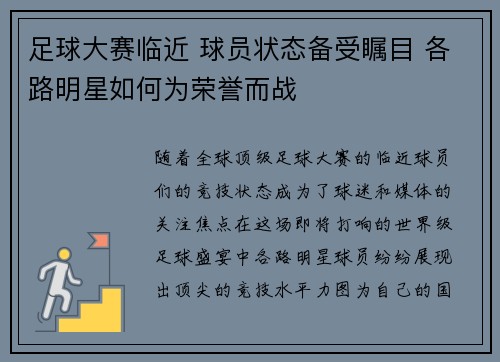 足球大赛临近 球员状态备受瞩目 各路明星如何为荣誉而战

随着全球顶级足球大赛的临近球员们的竞技状态成为了球迷和媒体的关注焦点在这场即将打响的世界级足球盛宴中各路明星球员纷纷展现出顶尖的竞技水平力图为自己的国